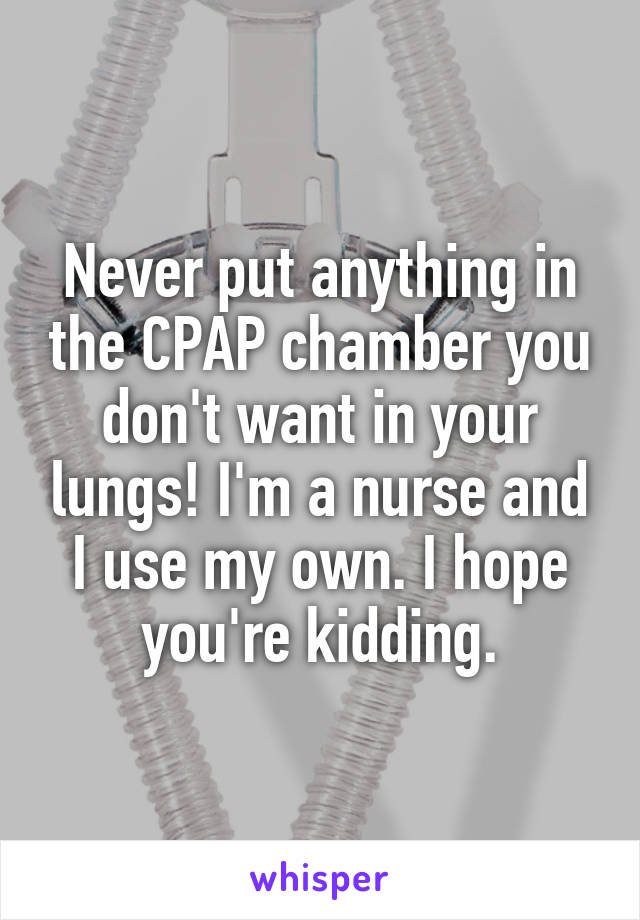 Never put anything in the CPAP chamber you don't want in your lungs! I'm a nurse and I use my own. I hope you're kidding.

whisper